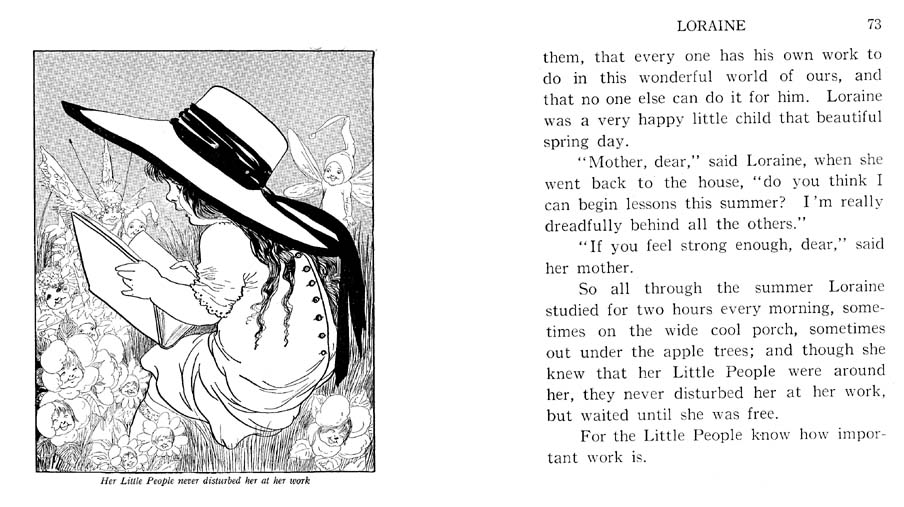 Her Little People never disturbed her at her work

LORAINE 73

them, that every one has his own work to do in this wonderful world of ours, and that no one else can do it for him. Loraine was a very happy little child that beautiful spring day.

"Mother, dear," said Loraine, when she went back to the house, "do you think I can begin lessons this summer? I'm really dreadfully behind all the others."

"If you feel strong enough, dear," said her mother.

So all through the summer Loraine studied for two hours every morning, sometimes on the wide cool porch, sometimes out under the apple trees; and though she knew that her Little People were around her, they never disturbed her at her work, but waited until she was free.

For the Little People know how important work is.